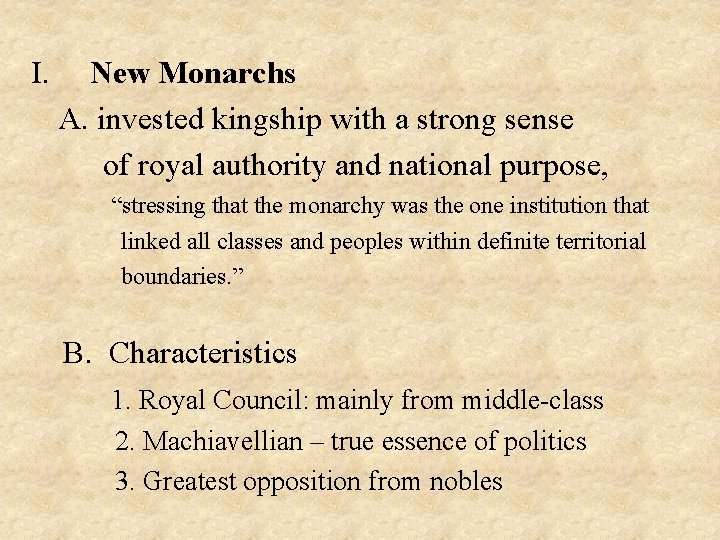 I. New Monarchs

A. invested kingship with a strong sense of royal authority and national purpose,

"stressing that the monarchy was the one institution that linked all classes and peoples within definite territorial boundaries."

B. Characteristics

1. Royal Council: mainly from middle-class
2. Machiavellian – true essence of politics
3. Greatest opposition from nobles